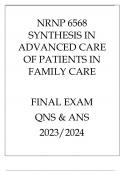 NRNP 6568 SYNTHESIS IN ADVANCED CARE OF PATIENTS IN FAMILY CARE

FINAL EXAM
QNS & ANS
2023/2024